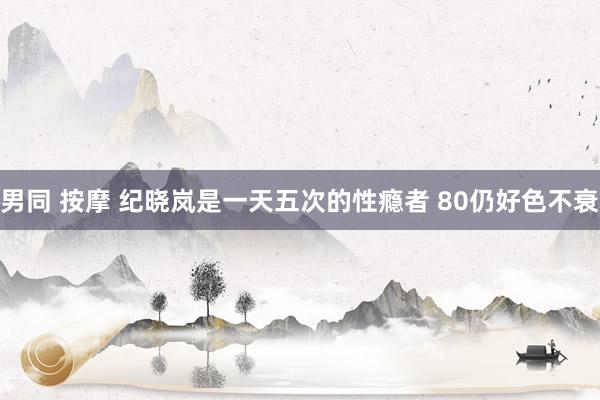 男同 按摩 纪晓岚是一天五次的性瘾者 80仍好色不衰